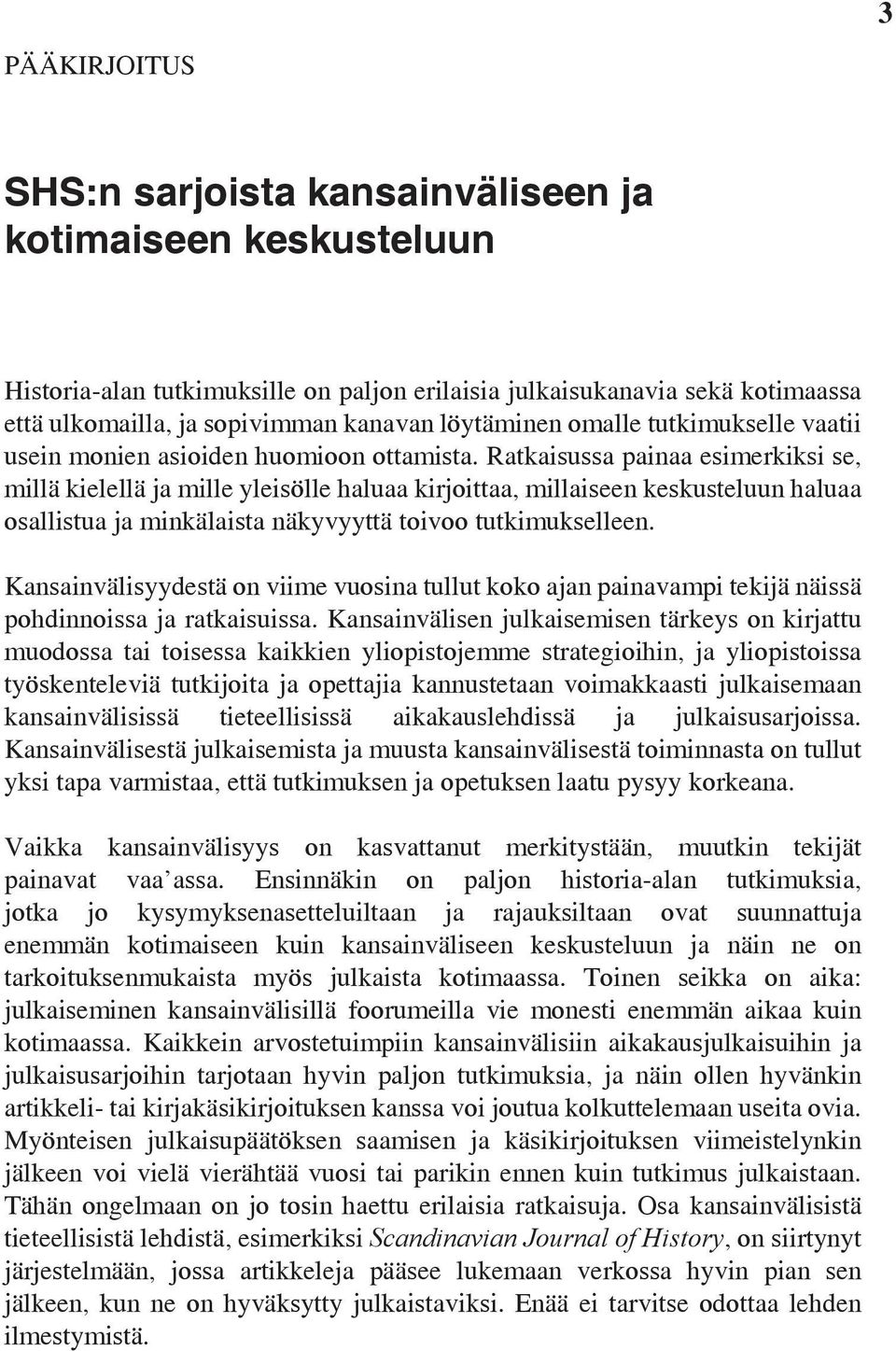 3

PÄÄKIRJOITUS

SHS:n sarjoista kansainväliseen ja kotimaiseen keskusteluun

Historia-alan tutkimuksille on paljon erilaisia julkaisukanavia sekä kotimaassa että ulkomailla, ja sopivimman kanavan löytäminen omalle tutkimukselle vaatii usein monien asioiden huomioon ottamista. Ratkaisussa painaa esimerkiksi se, millä kielellä ja mille yleisölle haluaa kirjoittaa, millaiseen keskusteluun haluaa osallistua ja minkälaista näkyvyyttä toivoo tutkimukselleen.

Kansainvälisyydestä on viime vuosina tullut koko ajan painavampi tekijä näissä pohdinnoissa ja ratkaisuissa. Kansainvälisen julkaisemisen tärkeys on kirjattu muodossa tai toisessa kaikkien yliopistojemme strategioihin, ja yliopistoissa työskenteleviä tutkijoita ja opettajia kannustetaan voimakkaasti julkaisemaan kansainvälisissä tieteellisissä aikakauslehdissä ja julkaisusarjoissa. Kansainvälisestä julkaisemista ja muusta kansainvälisestä toiminnasta on tullut yksi tapa varmistaa, että tutkimuksen ja opetuksen laatu pysyy korkeana.

Vaikka kansainvälisyys on kasvattanut merkitystään, muutkin tekijät painavat vaa'assa. Ensinnäkin on paljon historia-alan tutkimuksia, jotka jo kysymyksenasetteluiltaan ja rajauksiltaan ovat suunnattuja enemmän kotimaiseen kuin kansainväliseen keskusteluun ja näin ne on tarkoituksenmukaista myös julkaista kotimaassa. Toinen seikka on aika: julkaiseminen kansainvälisillä foorumeilla vie monesti enemmän aikaa kuin kotimaassa. Kaikkein arvostetuimpiin kansainvälisiin aikakausjulkaisuihin ja julkaisusarjoihin tarjotaan hyvin paljon tutkimuksia, ja näin ollen hyvänkin artikkeli- tai kirjakäsikirjoituksen kanssa voi joutua kolkuttelemaan useita ovia. Myönteisen julkaisupäätöksen saamisen ja käsikirjoituksen viimeistelynkin jälkeen voi vielä vierähtää vuosi tai parikin ennen kuin tutkimus julkaistaan. Tähän ongelmaan on jo tosin haettu erilaisia ratkaisuja. Osa kansainvälisistä tieteellisistä lehdistä, esimerkiksi Scandinavian Journal of History, on siirtynyt järjestelmään, jossa artikkeleja pääsee lukemaan verkossa hyvin pian sen jälkeen, kun ne on hyväksytty julkaistaviksi. Enää ei tarvitse odottaa lehden ilmestymistä.